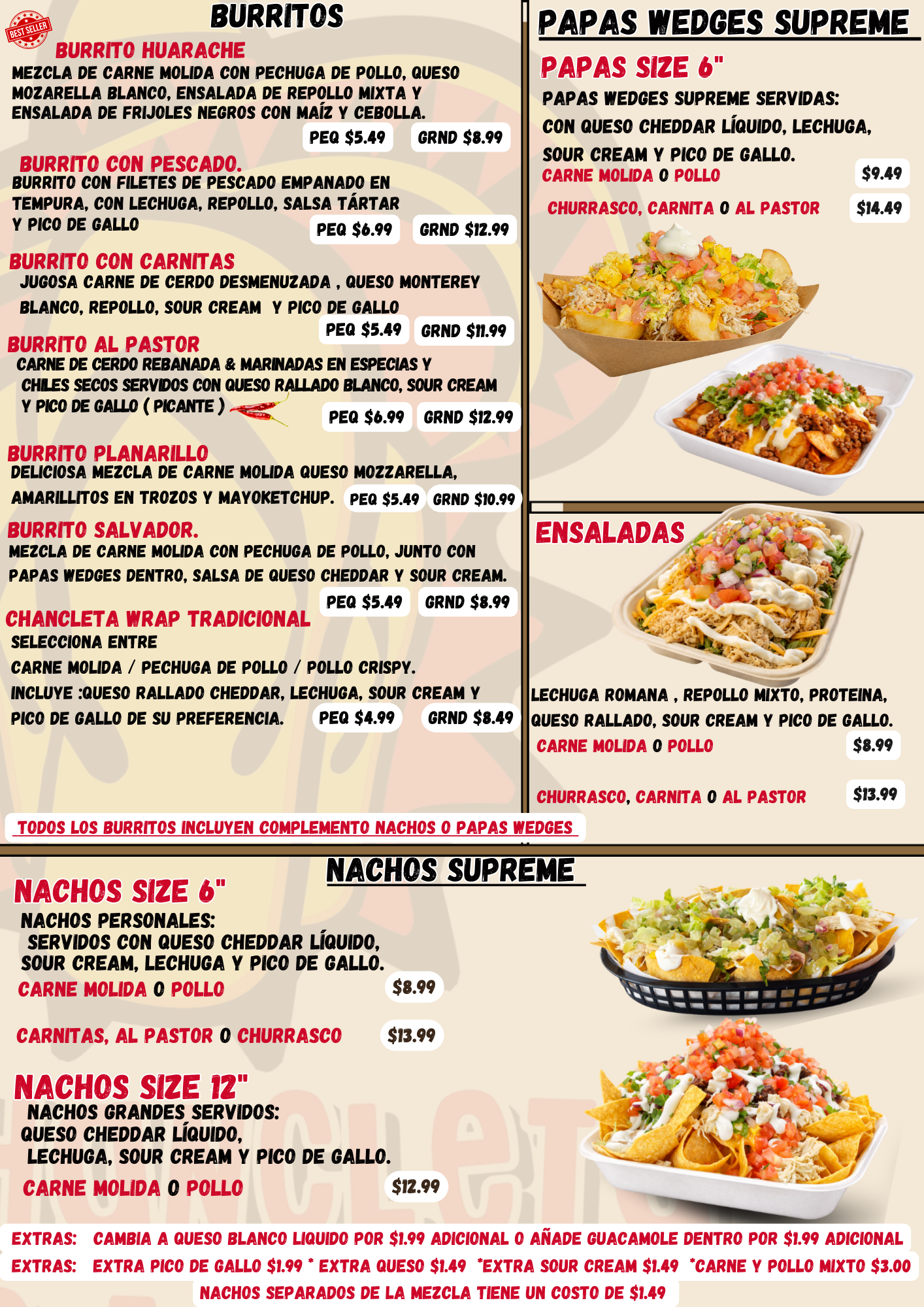 BEST SELLER

BURRITOS

BURRITO HUARACHE
MEZCLA DE CARNE MOLIDA CON PECHUGA DE POLLO, QUESO MOZARELLA BLANCO, ENSALADA DE REPOLLO MIXTA Y ENSALADA DE FRIJOLES NEGROS CON MAÍZ Y CEBOLLA.
PEQ $5.49 GRND $8.99

BURRITO CON PESCADO.
BURRITO CON FILETES DE PESCADO EMPANADO EN TEMPURA, CON LECHUGA, REPOLLO, SALSA TÁRTAR Y PICO DE GALLO
PEQ $6.99 GRND $12.99

BURRITO CON CARNITAS
JUGOSA CARNE DE CERDO DESMENUZADA , QUESO MONTEREY BLANCO, REPOLLO, SOUR CREAM Y PICO DE GALLO
PEQ $5.49 GRND $11.99

BURRITO AL PASTOR
CARNE DE CERDO REBANADA & MARINADAS EN ESPECIAS Y CHILES SECOS SERVIDOS CON QUESO RALLADO BLANCO, SOUR CREAM Y PICO DE GALLO ( PICANTE )
PEQ $6.99 GRND $12.99

BURRITO PLANARILLO
DELICIOSA MEZCLA DE CARNE MOLIDA QUESO MOZZARELLA, AMARILLITOS EN TROZOS Y MAYOKETCHUP.
PEQ $5.49 GRND $10.99

BURRITO SALVADOR.
MEZCLA DE CARNE MOLIDA CON PECHUGA DE POLLO, JUNTO CON PAPAS WEDGES DENTRO, SALSA DE QUESO CHEDDAR Y SOUR CREAM.
PEQ $5.49 GRND $8.99

CHANCLETA WRAP TRADICIONAL
SELECCIONA ENTRE
CARNE MOLIDA / PECHUGA DE POLLO / POLLO CRISPY.
INCLUYE :QUESO RALLADO CHEDDAR, LECHUGA, SOUR CREAM Y PICO DE GALLO DE SU PREFERENCIA.
PEQ $4.99 GRND $8.49

TODOS LOS BURRITOS INCLUYEN COMPLEMENTO NACHOS O PAPAS WEDGES

PAPAS WEDGES SUPREME

PAPAS SIZE 6"
PAPAS WEDGES SUPREME SERVIDAS:
CON QUESO CHEDDAR LÍQUIDO, LECHUGA, SOUR CREAM Y PICO DE GALLO.
CARNE MOLIDA O POLLO $9.49
CHURRASCO, CARNITA O AL PASTOR $14.49

ENSALADAS
LECHUGA ROMANA , REPOLLO MIXTO, PROTEINA, QUESO RALLADO, SOUR CREAM Y PICO DE GALLO.
CARNE MOLIDA O POLLO $8.99
CHURRASCO, CARNITA O AL PASTOR $13.99

NACHOS SUPREME

NACHOS SIZE 6"
NACHOS PERSONALES:
SERVIDOS CON QUESO CHEDDAR LÍQUIDO, SOUR CREAM, LECHUGA Y PICO DE GALLO.
CARNE MOLIDA O POLLO $8.99
CARNITAS, AL PASTOR O CHURRASCO $13.99

NACHOS SIZE 12"
NACHOS GRANDES SERVIDOS:
QUESO CHEDDAR LÍQUIDO,
LECHUGA, SOUR CREAM Y PICO DE GALLO.
CARNE MOLIDA O POLLO $12.99

EXTRAS: CAMBIA A QUESO BLANCO LIQUIDO POR $1.99 ADICIONAL O AÑADE GUACAMOLE DENTRO POR $1.99 ADICIONAL
EXTRAS: EXTRA PICO DE GALLO $1.99 * EXTRA QUESO $1.49 *EXTRA SOUR CREAM $1.49 *CARNE Y POLLO MIXTO $3.00
NACHOS SEPARADOS DE LA MEZCLA TIENE UN COSTO DE $1.49